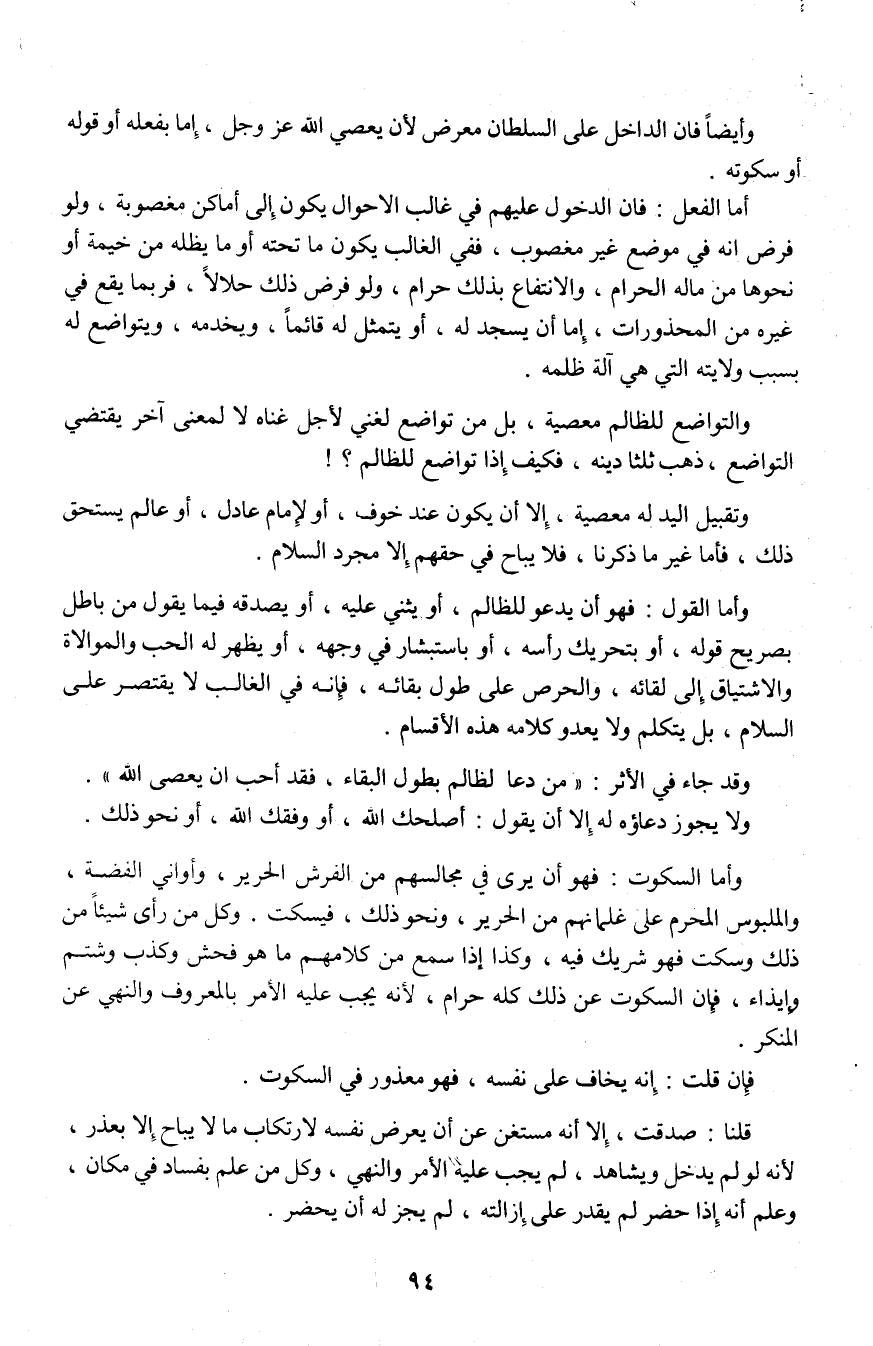 وأيضاً فان الداخل على السلطان معرض لأن يعصي الله عز وجل ، إما بفعله أو قوله أو سكوته .

أما الفعل : فان الدخول عليهم في غالب الاحوال يكون إلى أماكن مغصوبة ، ولو فرض انه في موضع غير مغصوب ، ففي الغالب يكون ما تحته أو ما يظله من خيمة أو نحوها من ماله الحرام ، والانتفاع بذلك حرام ، ولو فرض ذلك حلالاً ، فربما يقع في غيره من المحذورات ، إما أن يسجد له ، أو يتمثل له قائماً ، ويخدمه ، ويتواضع له بسبب ولايته التي هي آلة ظلمه .

والتواضع للظالم معصية ، بل من تواضع لغني لأجل غناه لا لمعنى آخر يقتضي التواضع ، ذهب ثلثا دينه ، فكيف إذا تواضع للظالم ؟ !

وتقبيل اليد له معصية ، إلا أن يكون عند خوف ، أو لإمام عادل ، أو عالم يستحق ذلك ، فأما غير ما ذكرنا ، فلا يباح في حقهم إلا مجرد السلام .

وأما القول : فهو أن يدعو للظالم ، أو يثني عليه ، أو يصدقه فيما يقول من باطل بصريح قوله ، أو بتحريك رأسه ، أو باستبشار في وجهه ، أو يظهر له الحب والموالاة والاشتياق إلى لقائه ، والحرص على طول بقائه ، فإنه في الغالب لا يقتصر على السلام ، بل يتكلم ولا يعدو كلامه هذه الأقسام .

وقد جاء في الأثر : « من دعا لظالم بطول البقاء ، فقد أحب ان يعصى الله » .
ولا يجوز دعاؤه له إلا أن يقول : أصلحك الله ، أو وفقك الله ، أو نحو ذلك .

وأما السكوت : فهو أن يرى في مجالسهم من الفرش الحرير ، وأواني الفضة ، والملبوس المحرم على غلمانهم من الحرير ، ونحو ذلك ، فيسكت . وكل من رأى شيئاً من ذلك وسكت فهو شريك فيه ، وكذا إذا سمع من كلامهم ما هو فحش وكذب وشتم وإيذاء ، فإن السكوت عن ذلك كله حرام ، لأنه يجب عليه الأمر بالمعروف والنهي عن المنكر .

فإن قلت : إنه يخاف على نفسه ، فهو معذور في السكوت .

قلنا : صدقت ، إلا أنه مستغن عن أن يعرض نفسه لارتكاب ما لا يباح إلا بعذر ، لأنه لو لم يدخل ويشاهد ، لم يجب عليه الأمر والنهي ، وكل من علم بفساد في مكان ، وعلم أنه إذا حضر لم يقدر على إزالته ، لم يجز له أن يحضر .

٩٤